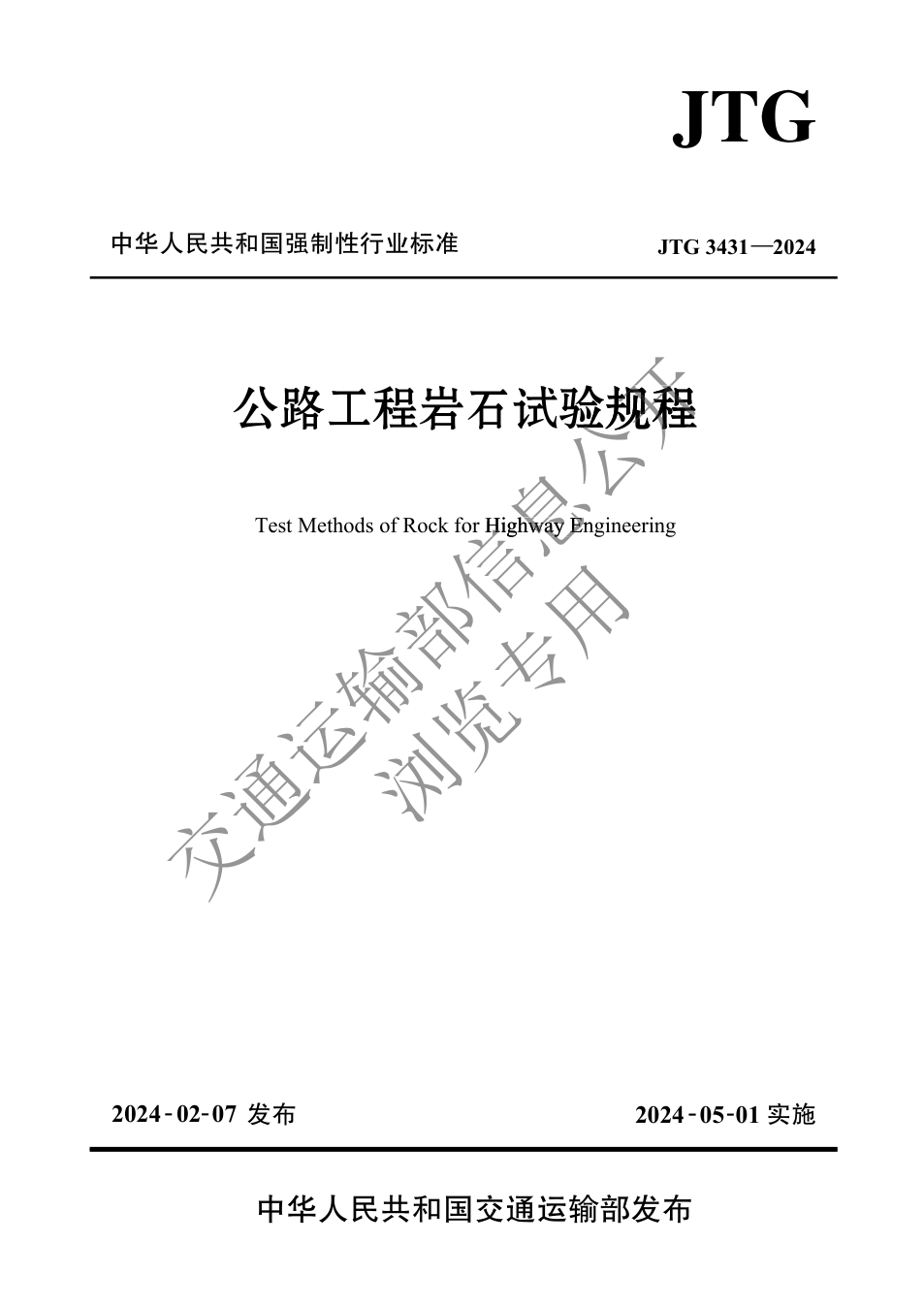 JTG

中华人民共和国强制性行业标准

JTG 3431—2024

公路工程岩石试验规程

Test Methods of Rock for Highway Engineering

交通运输部信息公开
浏览专用

2024-02-07 发布

2024-05-01 实施

中华人民共和国交通运输部发布